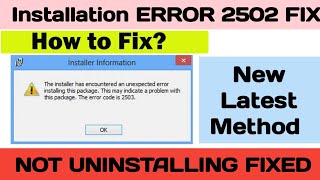 Installation ERROR 2502 FIX

How to Fix?

Installer Information

The installer has encountered an unexpected error installing this package. This may indicate a problem with this package. The error code is 2503.

OK

New Latest Method

NOT UNINSTALLING FIXED